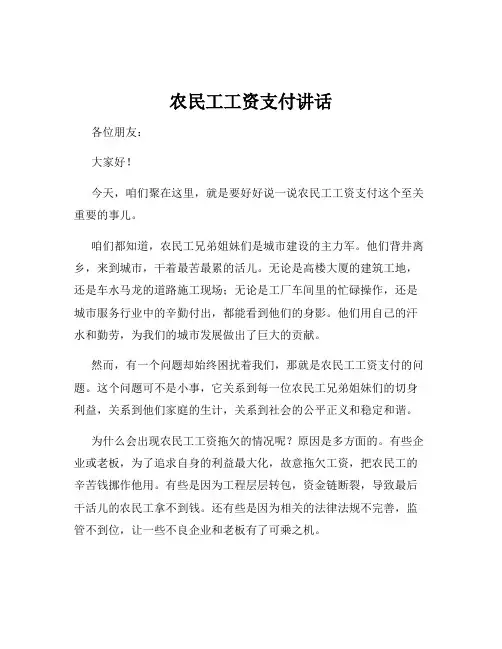 农民工工资支付讲话

各位朋友：

大家好！

今天，咱们聚在这里，就是要好好说一说农民工工资支付这个至关重要的事儿。

咱们都知道，农民工兄弟姐妹们是城市建设的主力军。他们背井离乡，来到城市，干着最苦最累的活儿。无论是高楼大厦的建筑工地，还是车水马龙的道路施工现场；无论是工厂车间里的忙碌操作，还是城市服务行业中的辛勤付出，都能看到他们的身影。他们用自己的汗水和勤劳，为我们的城市发展做出了巨大的贡献。

然而，有一个问题却始终困扰着我们，那就是农民工工资支付的问题。这个问题可不是小事，它关系到每一位农民工兄弟姐妹们的切身利益，关系到他们家庭的生计，关系到社会的公平正义和稳定和谐。

为什么会出现农民工工资拖欠的情况呢？原因是多方面的。有些企业或老板，为了追求自身的利益最大化，故意拖欠工资，把农民工的辛苦钱挪作他用。有些是因为工程层层转包，资金链断裂，导致最后干活儿的农民工拿不到钱。还有些是因为相关的法律法规不完善，监管不到位，让一些不良企业和老板有了可乘之机。